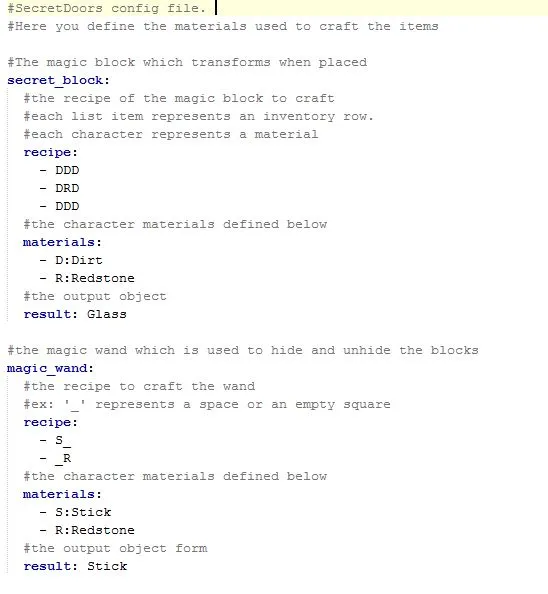 #SecretDoors config file.
#Here you define the materials used to craft the items

#The magic block which transforms when placed
secret_block:
  #the recipe of the magic block to craft
  #each list item represents an inventory row.
  #each character represents a material
  recipe:
    - DDD
    - DRD
    - DDD
  #the character materials defined below
  materials:
    - D:Dirt
    - R:Redstone
  #the output object
  result: Glass

#the magic wand which is used to hide and unhide the blocks
magic_wand:
  #the recipe to craft the wand
  #ex: '_' represents a space or an empty square
  recipe:
    - S_
    - _R
  #the character materials defined below
  materials:
    - S:Stick
    - R:Redstone
  #the output object form
  result: Stick